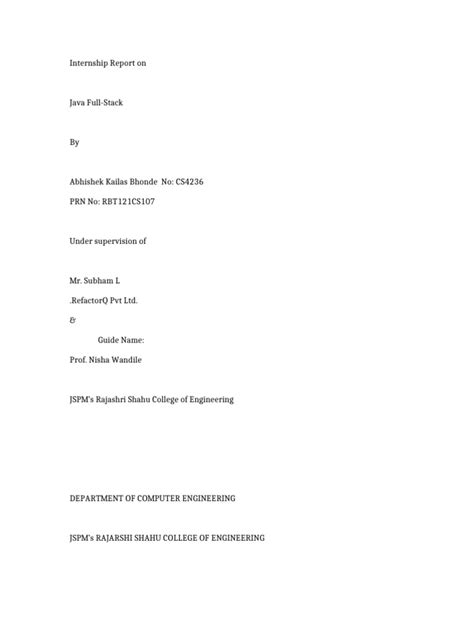 Internship Report on

Java Full-Stack

By

Abhishek Kailas Bhonde No: CS4236

PRN No: RBT121CS107

Under supervision of

Mr. Subham L

.RefactorQ Pvt Ltd.

&

Guide Name:

Prof. Nisha Wandile

JSPM's Rajashri Shahu College of Engineering

DEPARTMENT OF COMPUTER ENGINEERING

JSPM's RAJARSHI SHAHU COLLEGE OF ENGINEERING